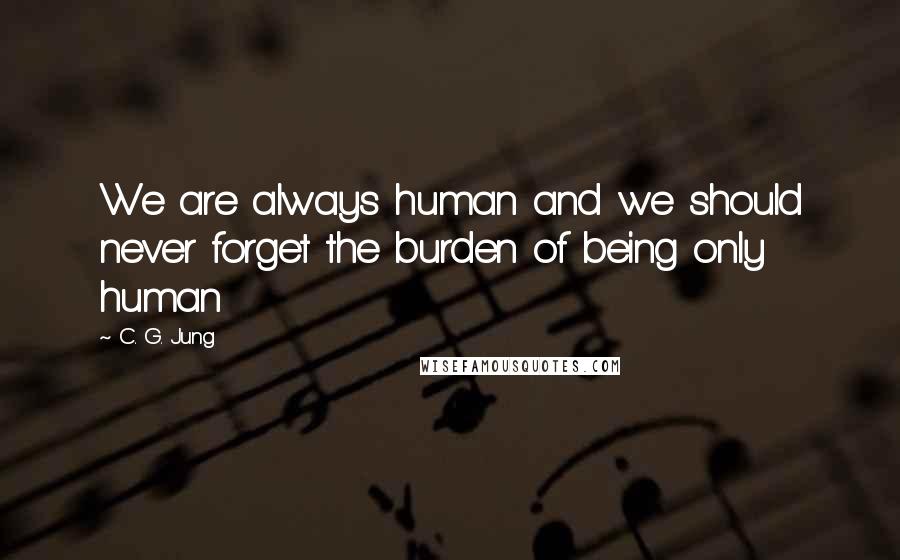 We are always human and we should never forget the burden of being only human

~ C. G. Jung

WISEFAMOUSQUOTES.COM